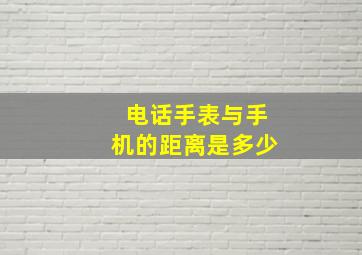 电话手表与手机的距离是多少